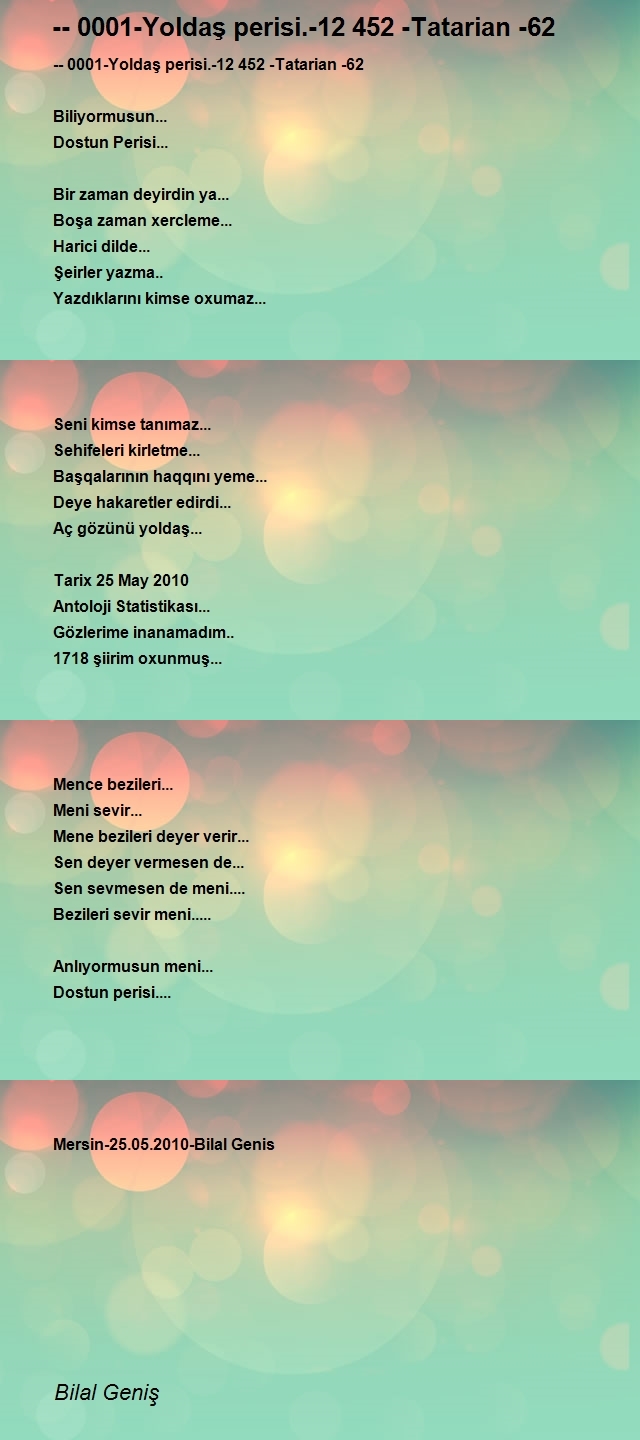 -- 0001-Yoldaş perisi.-12 452 -Tatarian -62

-- 0001-Yoldaş perisi.-12 452 -Tatarian -62

Biliyormusun...
Dostun Perisi...

Bir zaman deyirdin ya...
Boşa zaman xercleme...
Harici dilde...
Şeirler yazma..
Yazdıklarını kimse oxumaz...

Seni kimse tanımaz...
Sehifeleri kirletme...
Başqalarının haqqını yeme...
Deye hakaretler edirdi...
Aç gözünü yoldaş...

Tarix 25 May 2010
Antoloji Statistikası...
Gözlerime inanamadım..
1718 şiirim oxunmuş...

Mence bezileri...
Meni sevir...
Mene bezileri deyer verir...
Sen deyer vermesen de...
Sen sevmesen de meni....
Bezileri sevir meni.....

Anlıyormusun meni...
Dostun perisi....

Mersin-25.05.2010-Bilal Genis

Bilal Geniş